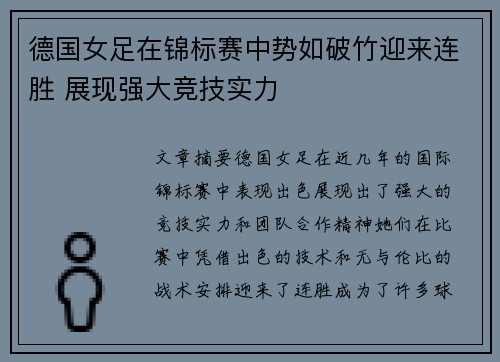 德国女足在锦标赛中势如破竹迎来连胜 展现强大竞技实力

文章摘要德国女足在近几年的国际锦标赛中表现出色展现出了强大的竞技实力和团队合作精神她们在比赛中凭借出色的技术和无与伦比的战术安排迎来了连胜成为了许多球